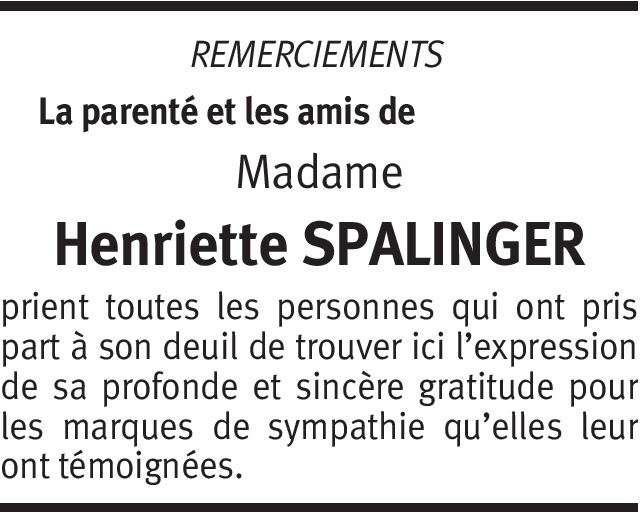 REMERCIEMENTS

La parenté et les amis de

Madame

Henriette SPALINGER

prient toutes les personnes qui ont pris part à son deuil de trouver ici l'expression de sa profonde et sincère gratitude pour les marques de sympathie qu'elles leur ont témoignées.